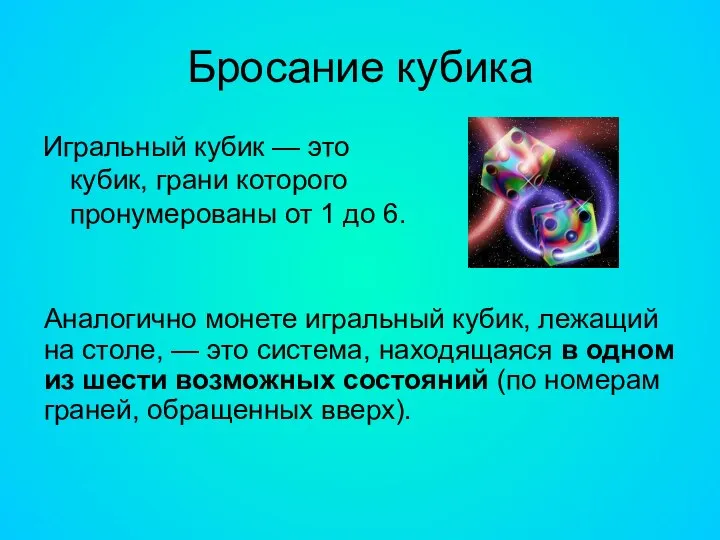 Бросание кубика

Игральный кубик — это кубик, грани которого пронумерованы от 1 до 6.

Аналогично монете игральный кубик, лежащий на столе, — это система, находящаяся в одном из шести возможных состояний (по номерам граней, обращенных вверх).